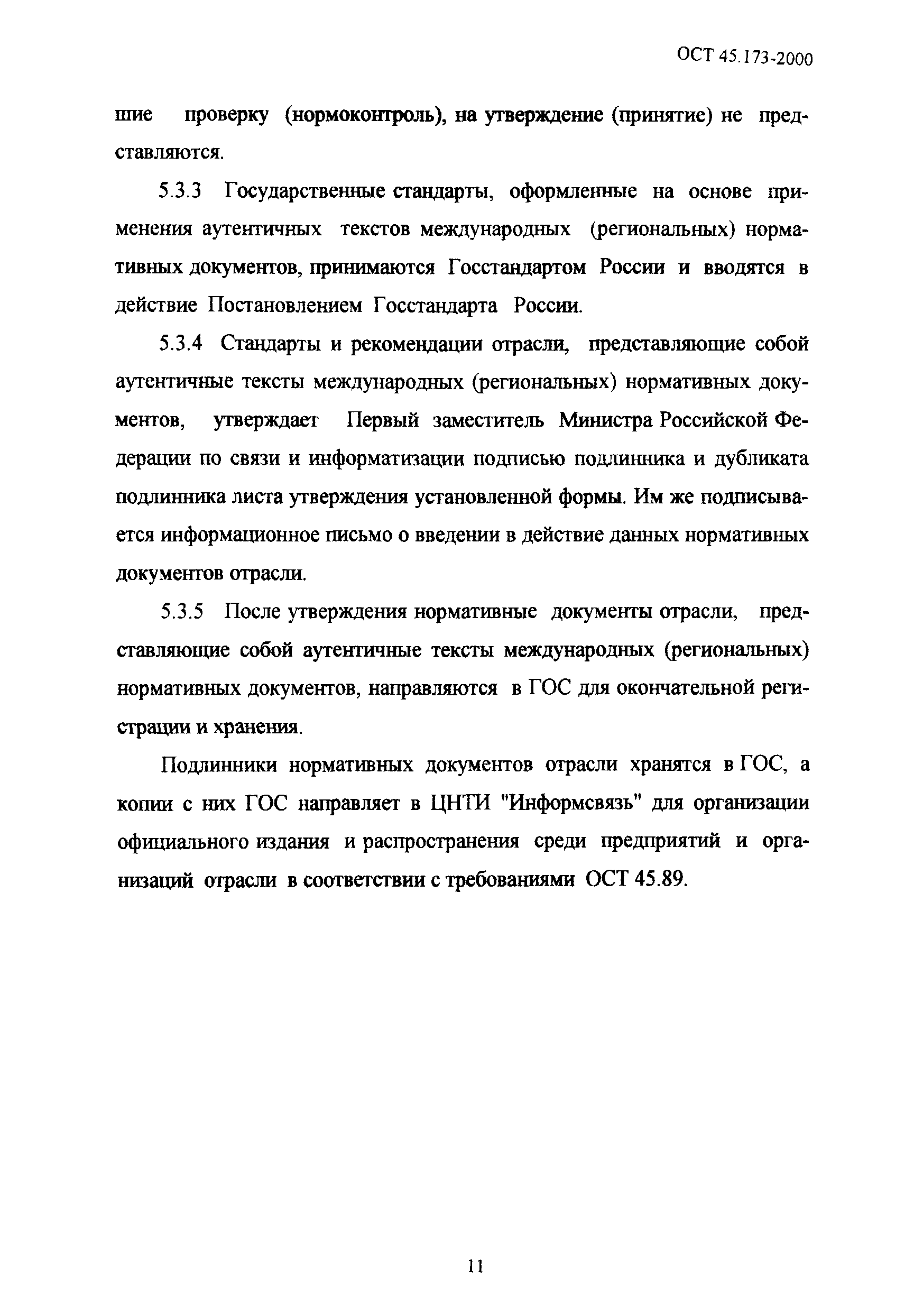 ОСТ 45.173-2000

шие проверку (нормоконтроль), на утверждение (принятие) не представляются.

5.3.3 Государственные стандарты, оформленные на основе применения аутентичных текстов международных (региональных) нормативных документов, принимаются Госстандартом России и вводятся в действие Постановлением Госстандарта России.

5.3.4 Стандарты и рекомендации отрасли, представляющие собой аутентичные тексты международных (региональных) нормативных документов, утверждает Первый заместитель Министра Российской Федерации по связи и информатизации подписью подлинника и дубликата подлинника листа утверждения установленной формы. Им же подписывается информационное письмо о введении в действие данных нормативных документов отрасли.

5.3.5 После утверждения нормативные документы отрасли, представляющие собой аутентичные тексты международных (региональных) нормативных документов, направляются в ГОС для окончательной регистрации и хранения.

Подлинники нормативных документов отрасли хранятся в ГОС, а копии с них ГОС направляет в ЦНТИ "Информсвязь" для организации официального издания и распространения среди предприятий и организаций отрасли в соответствии с требованиями ОСТ 45.89.

11